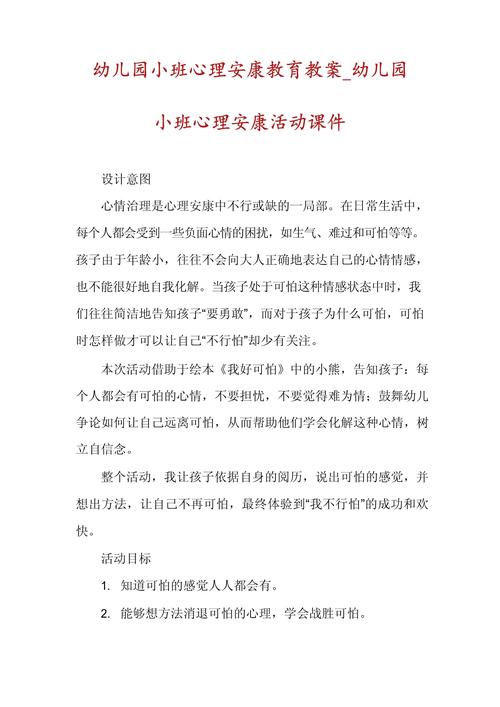 幼儿园小班心理安康教育教案_幼儿园小班心理安康活动课件

设计意图

心情治理是心理安康中不行或缺的一局部。在日常生活中，每个人都会受到一些负面心情的困扰，如生气、难过和可怕等等。孩子由于年龄小，往往不会向大人正确地表达自己的心情情感，也不能很好地自我化解。当孩子处于可怕这种情感状态中时，我们往往简洁地告知孩子“要勇敢”，而对于孩子为什么可怕，可怕时怎样做才可以让自己“不行怕”却少有关注。

本次活动借助于绘本《我好可怕》中的小熊，告知孩子：每个人都会有可怕的心情，不要担忧，不要觉得难为情；鼓舞幼儿争论如何让自己远离可怕，从而帮助他们学会化解这种心情，树立自信念。

整个活动，我让孩子依据自身的阅历，说出可怕的感觉，并想出方法，让自己不再可怕，最终体验到“我不行怕”的成功和欢快。

活动目标

1. 知道可怕的感觉人人都会有。

2. 能够想方法消退可怕的心理，学会战胜可怕。